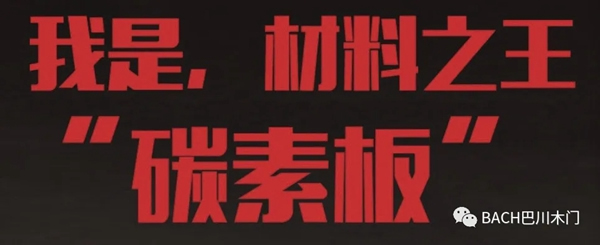 我是，材料之王

“碳素板”

BACH巴川木门